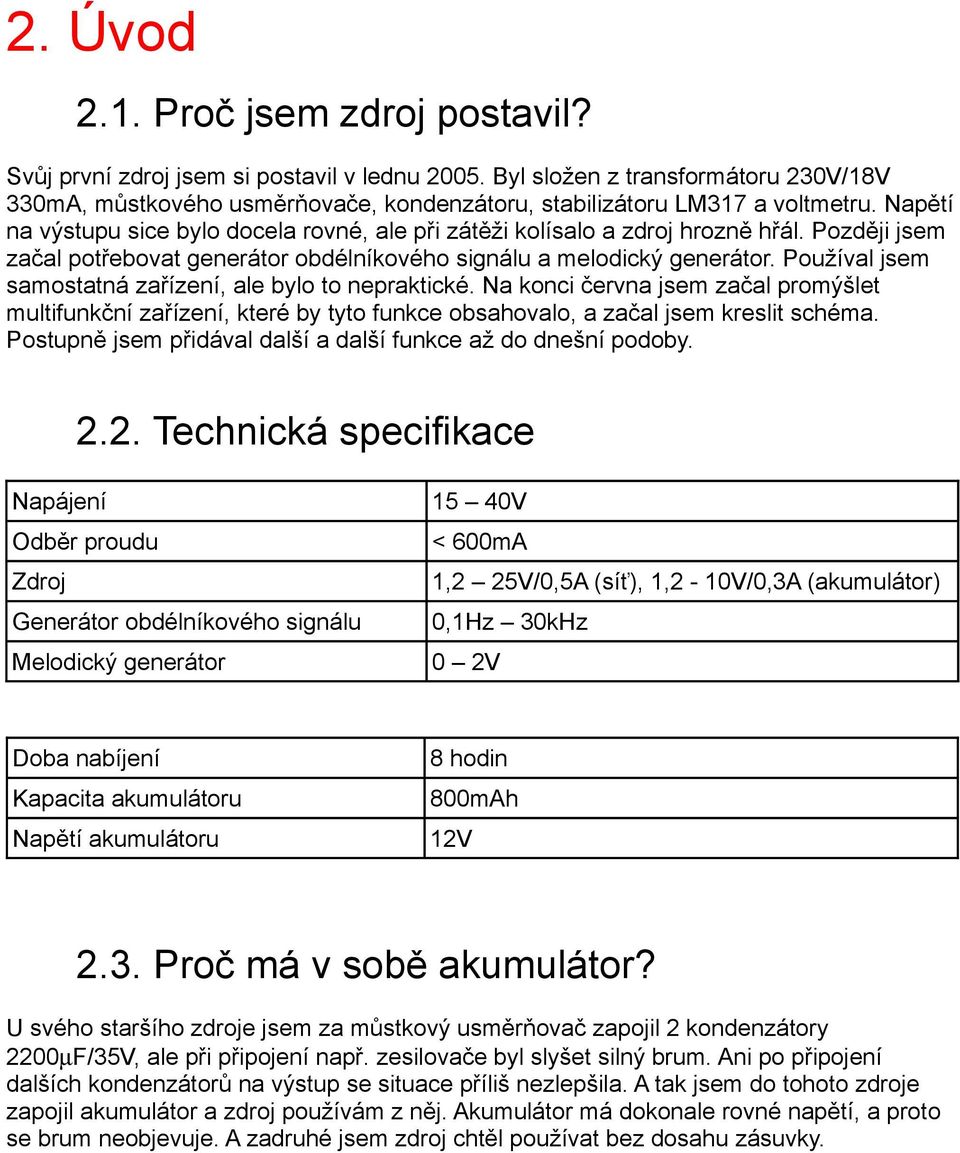 2. Úvod

2.1. Proč jsem zdroj postavil?

Svůj první zdroj jsem si postavil v lednu 2005. Byl složen z transformátoru 230V/18V 330mA, můstkového usměrňovače, kondenzátoru, stabilizátoru LM317 a voltmetru. Napětí na výstupu sice bylo docela rovné, ale při zátěži kolísalo a zdroj hrozně hřál. Později jsem začal potřebovat generátor obdélníkového signálu a melodický generátor. Používal jsem samostatná zařízení, ale bylo to nepraktické. Na konci června jsem začal promýšlet multifunkční zařízení, které by tyto funkce obsahovalo, a začal jsem kreslit schéma. Postupně jsem přidával další a další funkce až do dnešní podoby.

2.2. Technická specifikace

| Napájení | 15 – 40V |
|---|---|
| Odběr proudu | < 600mA |
| Zdroj | 1,2 – 25V/0,5A (síť), 1,2 - 10V/0,3A (akumulátor) |
| Generátor obdélníkového signálu | 0,1Hz – 30kHz |
| Melodický generátor | 0 – 2V |

| Doba nabíjení | 8 hodin |
|---|---|
| Kapacita akumulátoru | 800mAh |
| Napětí akumulátoru | 12V |

2.3. Proč má v sobě akumulátor?

U svého staršího zdroje jsem za můstkový usměrňovač zapojil 2 kondenzátory 2200μF/35V, ale při připojení např. zesilovače byl slyšet silný brum. Ani po připojení dalších kondenzátorů na výstup se situace příliš nezlepšila. A tak jsem do tohoto zdroje zapojil akumulátor a zdroj používám z něj. Akumulátor má dokonale rovné napětí, a proto se brum neobjevuje. A zadruhé jsem zdroj chtěl používat bez dosahu zásuvky.